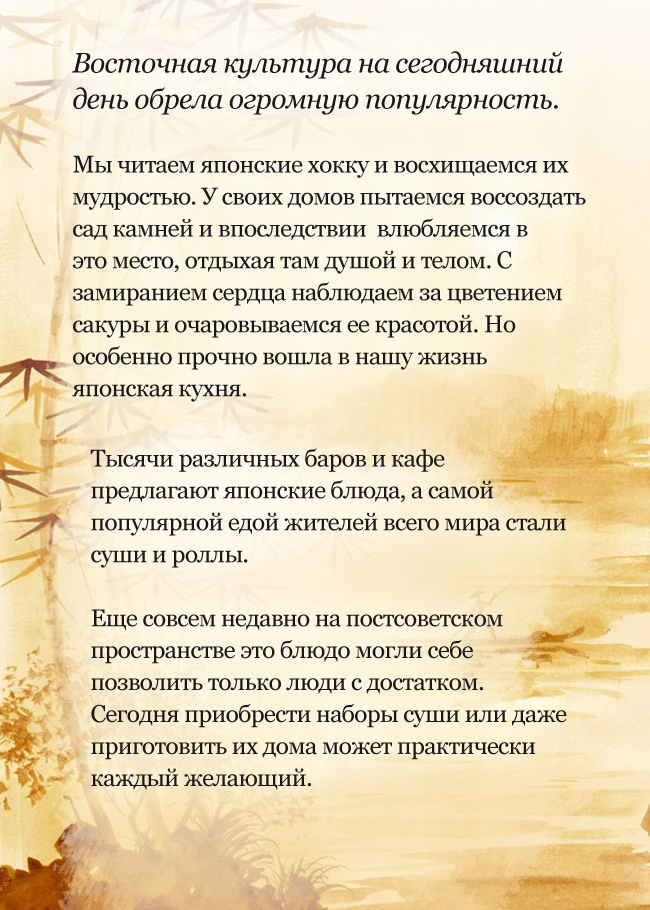 Восточная культура на сегодняшний день обрела огромную популярность.

Мы читаем японские хокку и восхищаемся их мудростью. У своих домов пытаемся воссоздать сад камней и впоследствии  влюбляемся в это место, отдыхая там душой и телом. С замиранием сердца наблюдаем за цветением сакуры и очаровываемся ее красотой. Но особенно прочно вошла в нашу жизнь японская кухня.

Тысячи различных баров и кафе предлагают японские блюда, а самой популярной едой жителей всего мира стали суши и роллы.

Еще совсем недавно на постсоветском пространстве это блюдо могли себе позволить только люди с достатком. Сегодня приобрести наборы суши или даже приготовить их дома может практически каждый желающий.